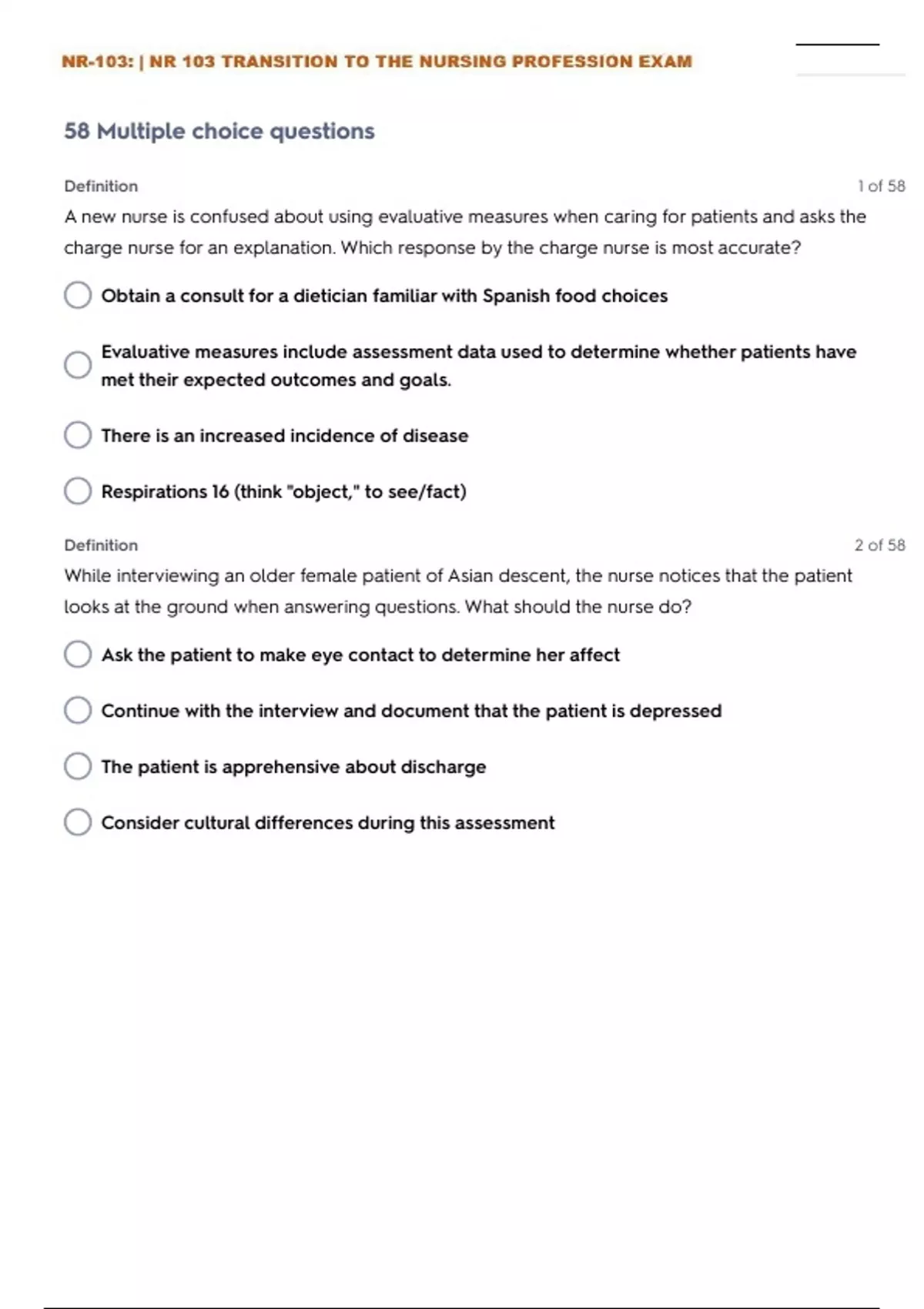 NR-103: | NR 103 TRANSITION TO THE NURSING PROFESSION EXAM

58 Multiple choice questions

Definition

1 of 58

A new nurse is confused about using evaluative measures when caring for patients and asks the charge nurse for an explanation. Which response by the charge nurse is most accurate?

Obtain a consult for a dietician familiar with Spanish food choices

Evaluative measures include assessment data used to determine whether patients have met their expected outcomes and goals.

There is an increased incidence of disease

Respirations 16 (think "object," to see/fact)

Definition

2 of 58

While interviewing an older female patient of Asian descent, the nurse notices that the patient looks at the ground when answering questions. What should the nurse do?

Ask the patient to make eye contact to determine her affect

Continue with the interview and document that the patient is depressed

The patient is apprehensive about discharge

Consider cultural differences during this assessment